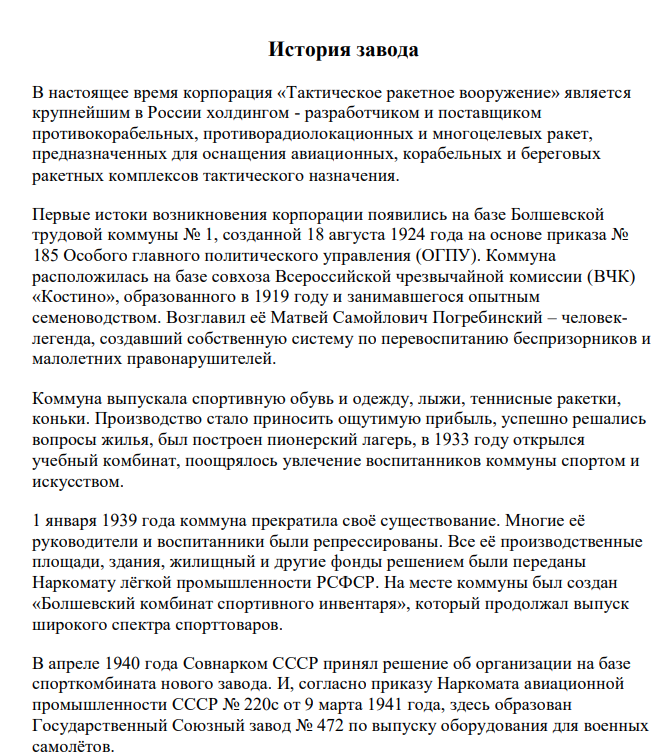 История завода

В настоящее время корпорация «Тактическое ракетное вооружение» является крупнейшим в России холдингом - разработчиком и поставщиком противокорабельных, противорадиолокационных и многоцелевых ракет, предназначенных для оснащения авиационных, корабельных и береговых ракетных комплексов тактического назначения.

Первые истоки возникновения корпорации появились на базе Болшевской трудовой коммуны № 1, созданной 18 августа 1924 года на основе приказа № 185 Особого главного политического управления (ОГПУ). Коммуна расположилась на базе совхоза Всероссийской чрезвычайной комиссии (ВЧК) «Костино», образованного в 1919 году и занимавшегося опытным семеноводством. Возглавил её Матвей Самойлович Погребинский – человек-легенда, создавший собственную систему по перевоспитанию беспризорников и малолетних правонарушителей.

Коммуна выпускала спортивную обувь и одежду, лыжи, теннисные ракетки, коньки. Производство стало приносить ощутимую прибыль, успешно решались вопросы жилья, был построен пионерский лагерь, в 1933 году открылся учебный комбинат, поощрялось увлечение воспитанников коммуны спортом и искусством.

1 января 1939 года коммуна прекратила своё существование. Многие её руководители и воспитанники были репрессированы. Все её производственные площади, здания, жилищный и другие фонды решением были переданы Наркомату лёгкой промышленности РСФСР. На месте коммуны был создан «Болшевский комбинат спортивного инвентаря», который продолжал выпуск широкого спектра спорттоваров.

В апреле 1940 года Совнарком СССР принял решение об организации на базе спорткомбината нового завода. И, согласно приказу Наркомата авиационной промышленности СССР № 220с от 9 марта 1941 года, здесь образован Государственный Союзный завод № 472 по выпуску оборудования для военных самолётов.